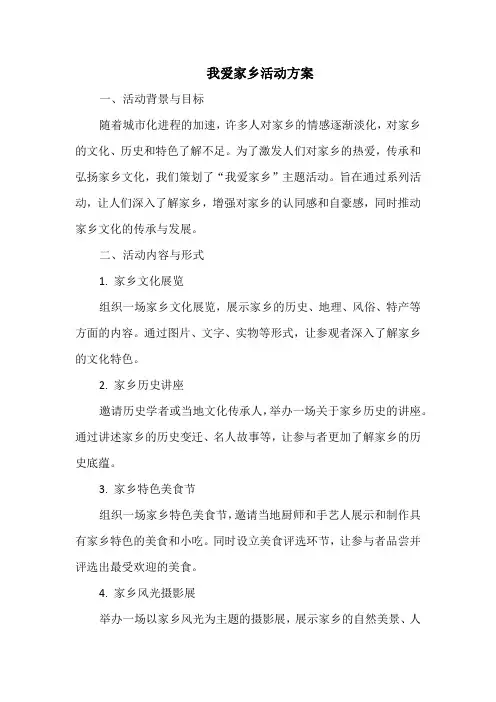 我爱家乡活动方案

一、活动背景与目标

随着城市化进程的加速，许多人对家乡的情感逐渐淡化，对家乡的文化、历史和特色了解不足。为了激发人们对家乡的热爱，传承和弘扬家乡文化，我们策划了“我爱家乡”主题活动。旨在通过系列活动，让人们深入了解家乡，增强对家乡的认同感和自豪感，同时推动家乡文化的传承与发展。

二、活动内容与形式

1. 家乡文化展览

组织一场家乡文化展览，展示家乡的历史、地理、风俗、特产等方面的内容。通过图片、文字、实物等形式，让参观者深入了解家乡的文化特色。

2. 家乡历史讲座

邀请历史学者或当地文化传承人，举办一场关于家乡历史的讲座。通过讲述家乡的历史变迁、名人故事等，让参与者更加了解家乡的历史底蕴。

3. 家乡特色美食节

组织一场家乡特色美食节，邀请当地厨师和手艺人展示和制作具有家乡特色的美食和小吃。同时设立美食评选环节，让参与者品尝并评选出最受欢迎的美食。

4. 家乡风光摄影展

举办一场以家乡风光为主题的摄影展，展示家乡的自然美景、人